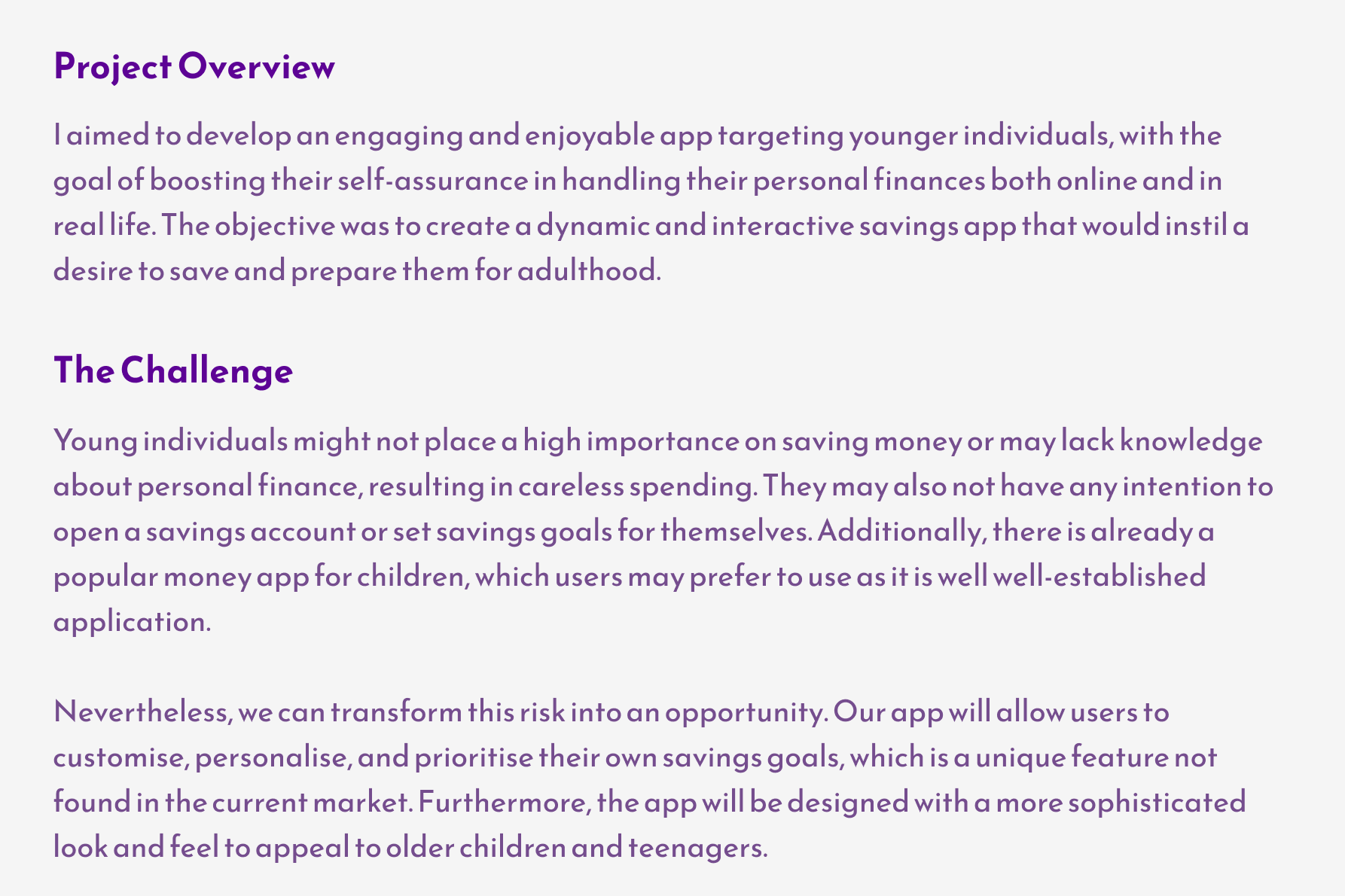 Project Overview

I aimed to develop an engaging and enjoyable app targeting younger individuals, with the goal of boosting their self-assurance in handling their personal finances both online and in real life. The objective was to create a dynamic and interactive savings app that would instil a desire to save and prepare them for adulthood.

The Challenge

Young individuals might not place a high importance on saving money or may lack knowledge about personal finance, resulting in careless spending. They may also not have any intention to open a savings account or set savings goals for themselves. Additionally, there is already a popular money app for children, which users may prefer to use as it is well well-established application.

Nevertheless, we can transform this risk into an opportunity. Our app will allow users to customise, personalise, and prioritise their own savings goals, which is a unique feature not found in the current market. Furthermore, the app will be designed with a more sophisticated look and feel to appeal to older children and teenagers.